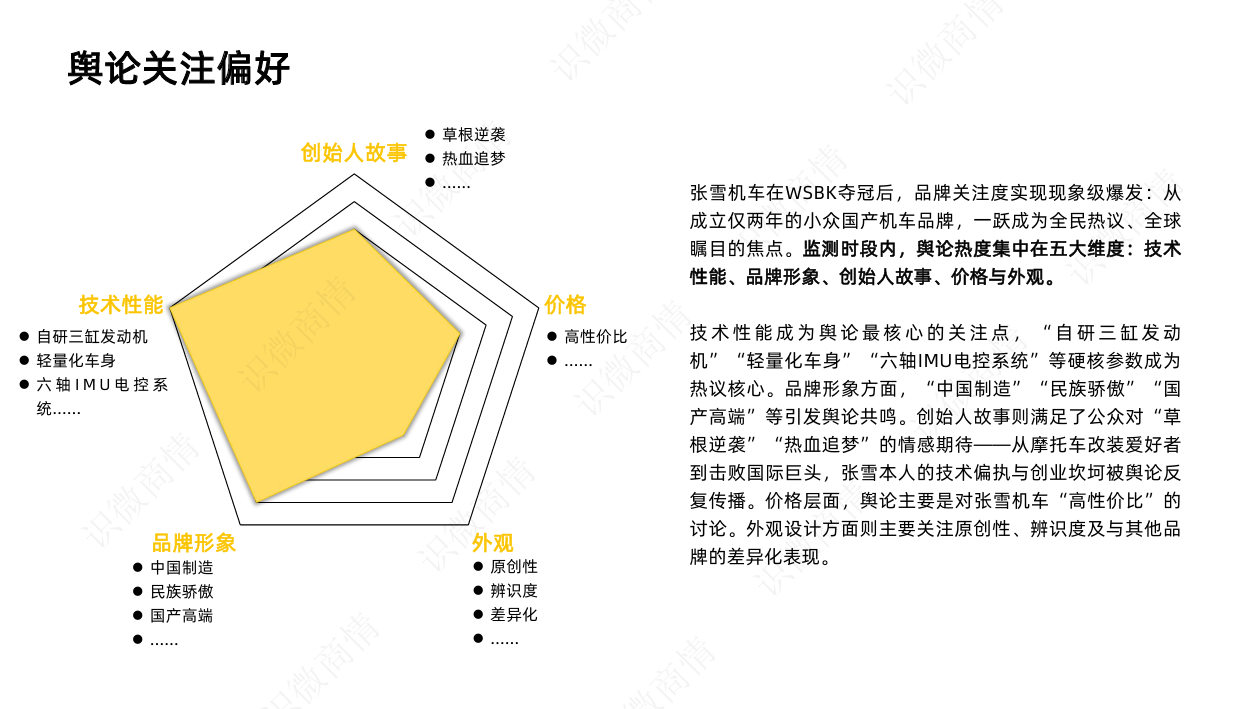 舆论关注偏好

创始人故事
• 草根逆袭
• 热血追梦
• ……

技术性能
• 自研三缸发动机
• 轻量化车身
• 六轴IMU电控系统……

价格
• 高性价比
• ……

品牌形象
• 中国制造
• 民族骄傲
• 国产高端
• ……

外观
• 原创性
• 辨识度
• 差异化
• ……

张雪机车在WSBK夺冠后，品牌关注度实现现象级爆发：从成立仅两年的小众国产机车品牌，一跃成为全民热议、全球瞩目的焦点。监测时段内，舆论热度集中在五大维度：技术性能、品牌形象、创始人故事、价格与外观。

技术性能成为舆论最核心的关注点，“自研三缸发动机”“轻量化车身”“六轴IMU电控系统”等硬核参数成为热议核心。品牌形象方面，“中国制造”“民族骄傲”“国产高端”等引发舆论共鸣。创始人故事则满足了公众对“草根逆袭”“热血追梦”的情感期待——从摩托车改装爱好者到击败国际巨头，张雪本人的技术偏执与创业坎坷被舆论反复传播。价格层面，舆论主要是对张雪机车“高性价比”的讨论。外观设计方面则主要关注原创性、辨识度及与其他品牌的差异化表现。

识微商情